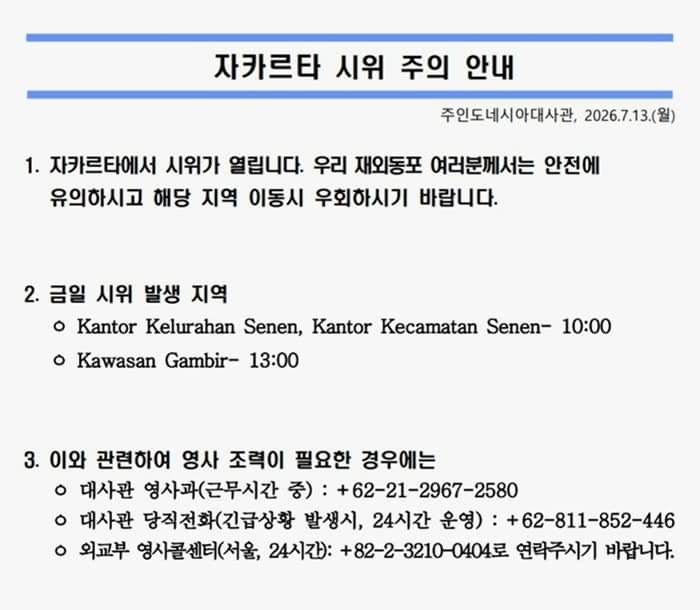 자카르타 시위 주의 안내

주인도네시아대사관, 2026.7.13.(월)

1. 자카르타에서 시위가 열립니다. 우리 재외동포 여러분께서는 안전에 유의하시고 해당 지역 이동시 우회하시기 바랍니다.

2. 금일 시위 발생 지역

○ Kantor Kelurahan Senen, Kantor Kecamatan Senen- 10:00

○ Kawasan Gambir- 13:00

3. 이와 관련하여 영사 조력이 필요한 경우에는

○ 대사관 영사과(근무시간 중) : +62-21-2967-2580

○ 대사관 당직전화(긴급상황 발생시, 24시간 운영) : +62-811-852-446

○ 외교부 영사콜센터(서울, 24시간): +82-2-3210-0404로 연락주시기 바랍니다.